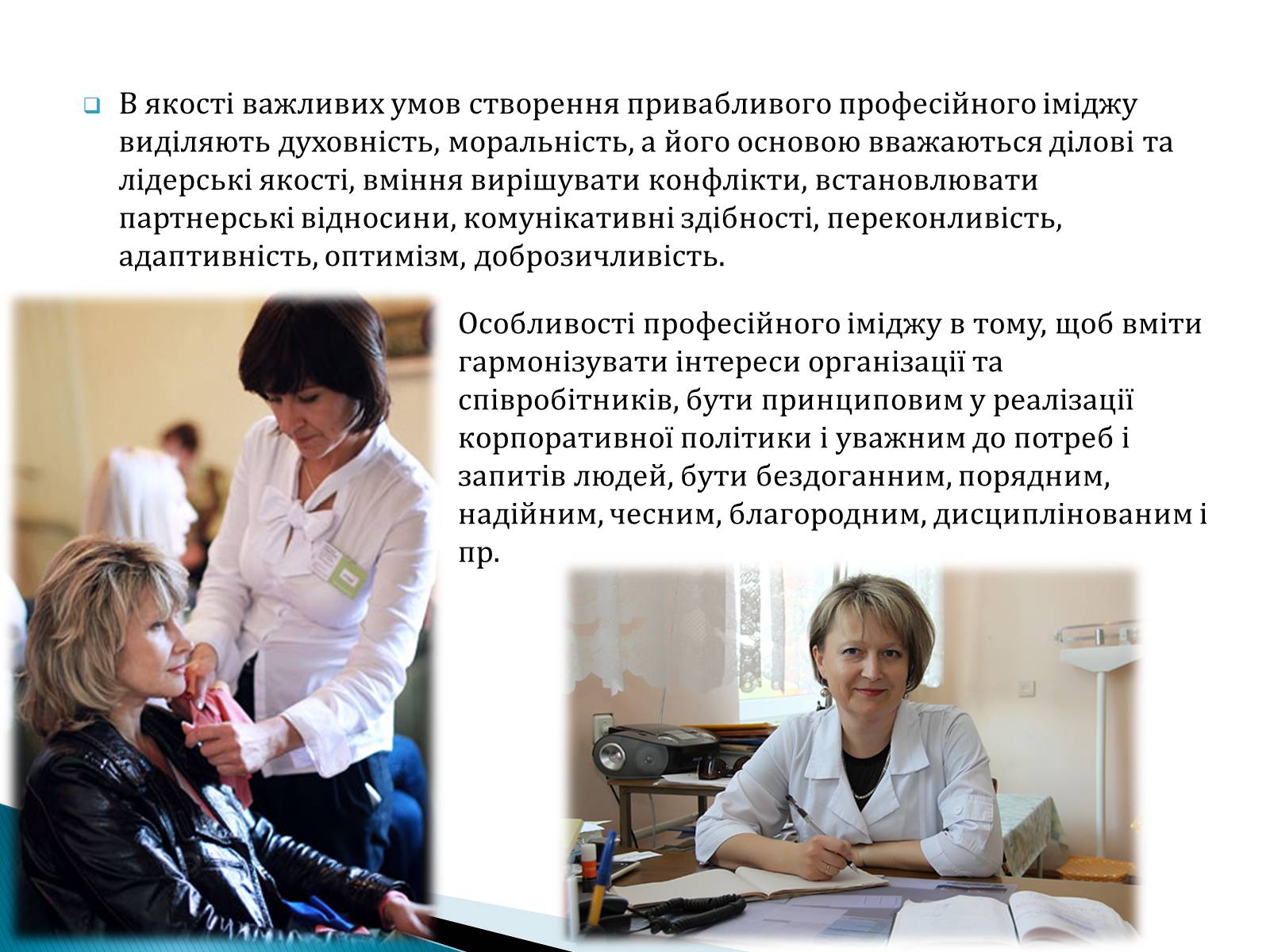 В якості важливих умов створення привабливого професійного іміджу виділяють духовність, моральність, а його основою вважаються ділові та лідерські якості, вміння вирішувати конфлікти, встановлювати партнерські відносини, комунікативні здібності, переконливість, адаптивність, оптимізм, доброзичливість.

Особливості професійного іміджу в тому, щоб вміти гармонізувати інтереси організації та співробітників, бути принциповим у реалізації корпоративної політики і уважним до потреб і запитів людей, бути бездоганним, порядним, надійним, чесним, благородним, дисциплінованим і пр.